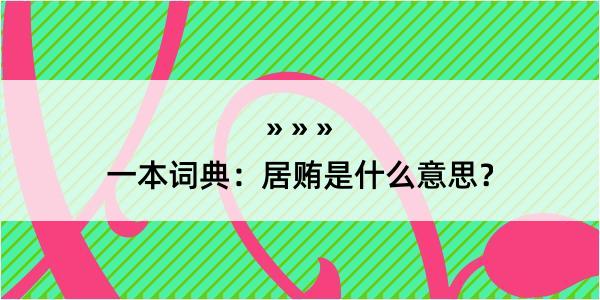 » » »

一本词典：居贿是什么意思？